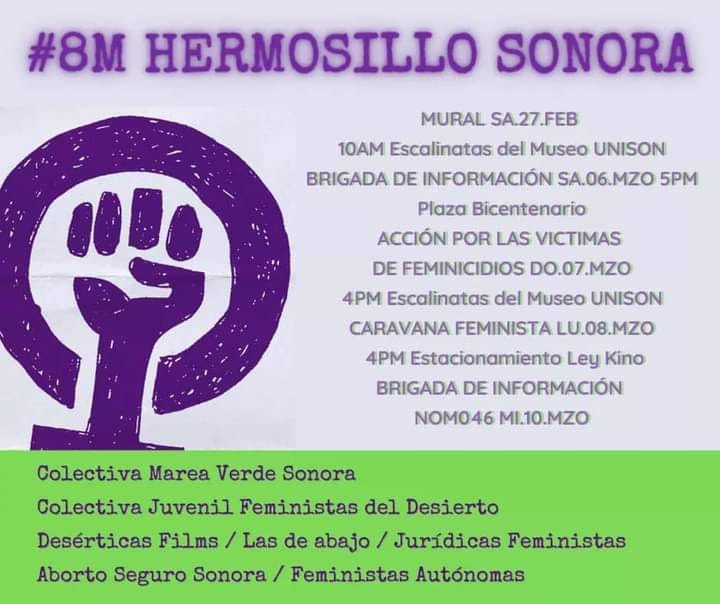 #8M HERMOSILLO SONORA

MURAL SA.27.FEB
10AM Escalinatas del Museo UNISON
BRIGADA DE INFORMACIÓN SA.06.MZO 5PM
Plaza Bicentenario
ACCIÓN POR LAS VICTIMAS
DE FEMINICIDIOS DO.07.MZO
4PM Escalinatas del Museo UNISON
CARAVANA FEMINISTA LU.08.MZO
4PM Estacionamiento Ley Kino
BRIGADA DE INFORMACIÓN
NOM046 MI.10.MZO

Colectiva Marea Verde Sonora
Colectiva Juvenil Feministas del Desierto
Desérticas Films / Las de abajo / Jurídicas Feministas
Aborto Seguro Sonora / Feministas Autónomas